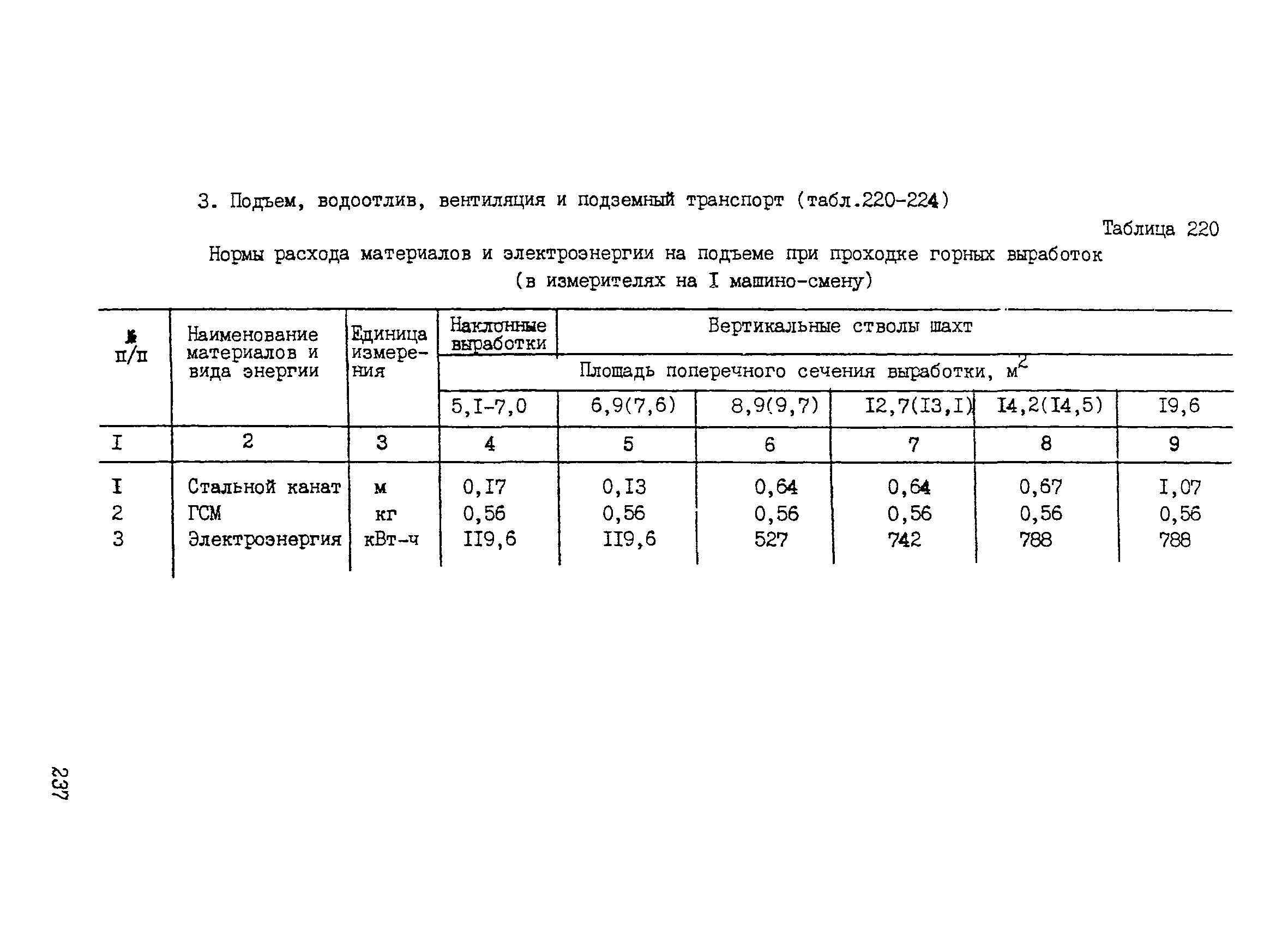 3. Подъем, водоотлив, вентиляция и подземный транспорт (табл.220-224)

Таблица 220

Нормы расхода материалов и электроэнергии на подъеме при проходке горных выработок (в измерителях на I машино-смену)

| № п/п | Наименование материалов и вида энергии | Единица измерения | Наклонные выработки | Вертикальные стволы шахт | | | | |
|---|---|---|---|---|---|---|---|---|
| | | | Площадь поперечного сечения выработки, $м^2$ | | | | | |
| | | | 5,I-7,0 | 6,9(7,6) | 8,9(9,7) | I2,7(I3,I) | I4,2(I4,5) | I9,6 |
| I | 2 | 3 | 4 | 5 | 6 | 7 | 8 | 9 |
| I | Стальной канат | м | 0,I7 | 0,I3 | 0,64 | 0,64 | 0,67 | I,07 |
| 2 | ГСМ | кг | 0,56 | 0,56 | 0,56 | 0,56 | 0,56 | 0,56 |
| 3 | Электроэнергия | кВт-ч | II9,6 | II9,6 | 527 | 742 | 788 | 788 |

237